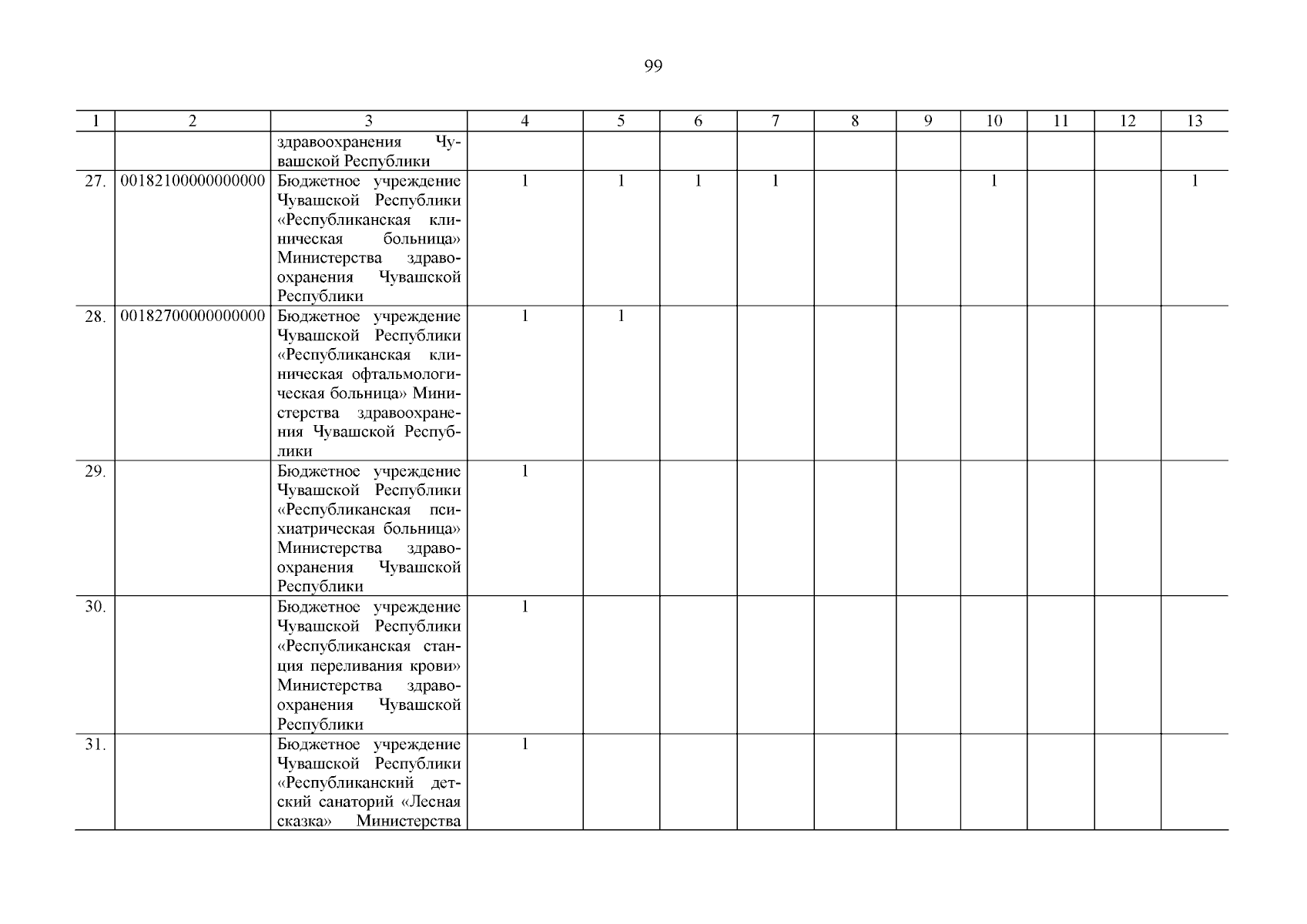 99

| 1 | 2 | 3 | 4 | 5 | 6 | 7 | 8 | 9 | 10 | 11 | 12 | 13 |
|---|---|---|---|---|---|---|---|---|---|---|---|---|
| | | здравоохранения Чувашской Республики | | | | | | | | | | |
| 27. | 00182100000000000 | Бюджетное учреждение Чувашской Республики «Республиканская клиническая больница» Министерства здравоохранения Чувашской Республики | 1 | 1 | 1 | 1 | | | 1 | | | 1 |
| 28. | 00182700000000000 | Бюджетное учреждение Чувашской Республики «Республиканская клиническая офтальмологическая больница» Министерства здравоохранения Чувашской Республики | 1 | 1 | | | | | | | | |
| 29. | | Бюджетное учреждение Чувашской Республики «Республиканская психиатрическая больница» Министерства здравоохранения Чувашской Республики | 1 | | | | | | | | | |
| 30. | | Бюджетное учреждение Чувашской Республики «Республиканская станция переливания крови» Министерства здравоохранения Чувашской Республики | 1 | | | | | | | | | |
| 31. | | Бюджетное учреждение Чувашской Республики «Республиканский детский санаторий «Лесная сказка» Министерства | 1 | | | | | | | | | |